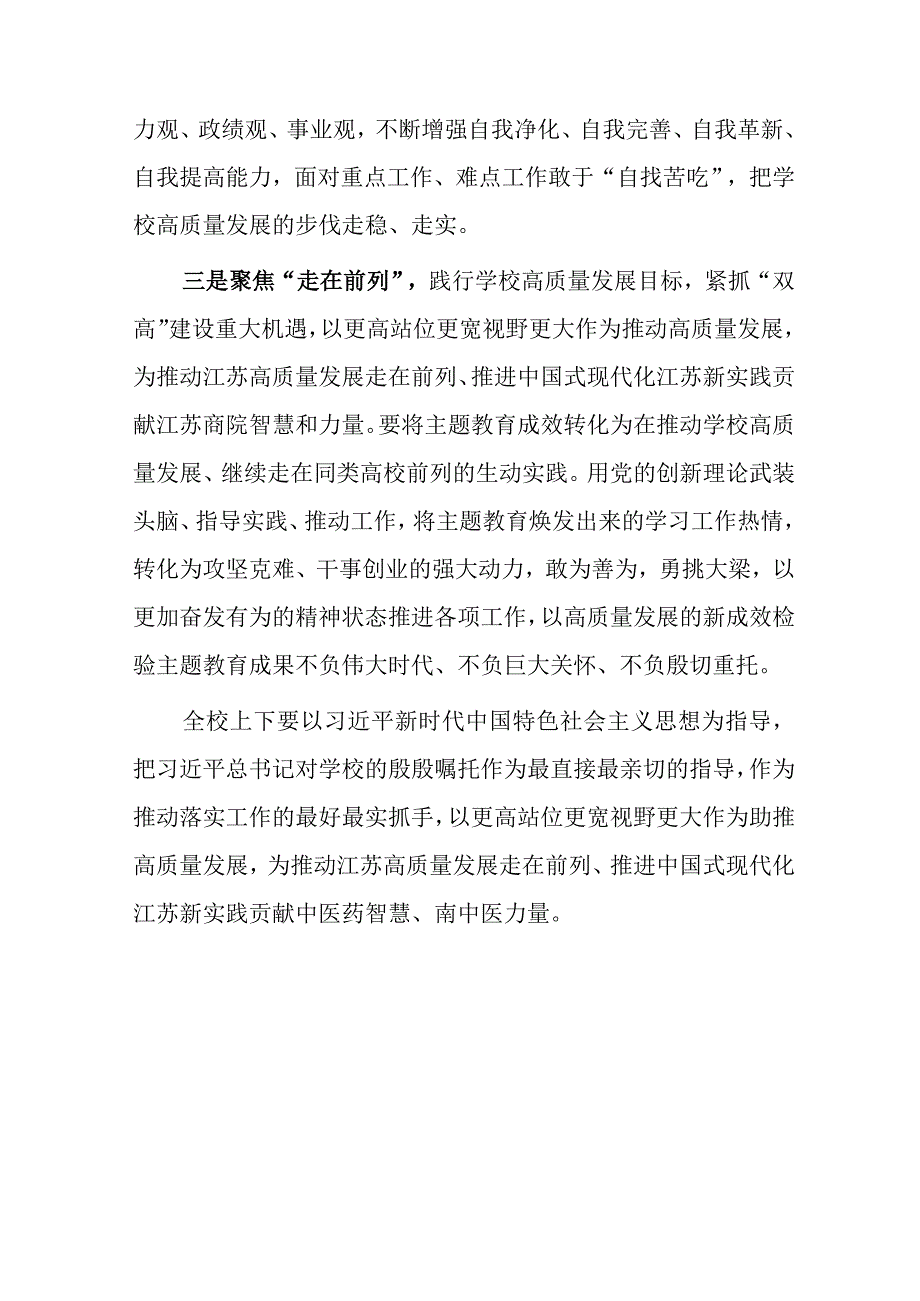 力观、政绩观、事业观，不断增强自我净化、自我完善、自我革新、自我提高能力，面对重点工作、难点工作敢于“自找苦吃”，把学校高质量发展的步伐走稳、走实。

三是聚焦“走在前列”，践行学校高质量发展目标，紧抓“双高”建设重大机遇，以更高站位更宽视野更大作为推动高质量发展，为推动江苏高质量发展走在前列、推进中国式现代化江苏新实践贡献江苏商院智慧和力量。要将主题教育成效转化为在推动学校高质量发展、继续走在同类高校前列的生动实践。用党的创新理论武装头脑、指导实践、推动工作，将主题教育焕发出来的学习工作热情，转化为攻坚克难、干事创业的强大动力，敢为善为，勇挑大梁，以更加奋发有为的精神状态推进各项工作，以高质量发展的新成效检验主题教育成果不负伟大时代、不负巨大关怀、不负殷切重托。

全校上下要以习近平新时代中国特色社会主义思想为指导，把习近平总书记对学校的殷殷嘱托作为最直接最亲切的指导，作为推动落实工作的最好最实抓手，以更高站位更宽视野更大作为助推高质量发展，为推动江苏高质量发展走在前列、推进中国式现代化江苏新实践贡献中医药智慧、南中医力量。